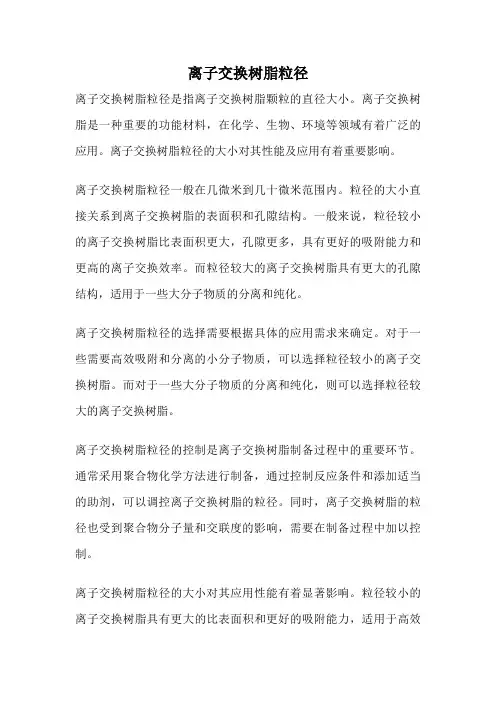 离子交换树脂粒径

离子交换树脂粒径是指离子交换树脂颗粒的直径大小。离子交换树脂是一种重要的功能材料，在化学、生物、环境等领域有着广泛的应用。离子交换树脂粒径的大小对其性能及应用有着重要影响。

离子交换树脂粒径一般在几微米到几十微米范围内。粒径的大小直接关系到离子交换树脂的表面积和孔隙结构。一般来说，粒径较小的离子交换树脂比表面积更大，孔隙更多，具有更好的吸附能力和更高的离子交换效率。而粒径较大的离子交换树脂具有更大的孔隙结构，适用于一些大分子物质的分离和纯化。

离子交换树脂粒径的选择需要根据具体的应用需求来确定。对于一些需要高效吸附和分离的小分子物质，可以选择粒径较小的离子交换树脂。而对于一些大分子物质的分离和纯化，则可以选择粒径较大的离子交换树脂。

离子交换树脂粒径的控制是离子交换树脂制备过程中的重要环节。通常采用聚合物化学方法进行制备，通过控制反应条件和添加适当的助剂，可以调控离子交换树脂的粒径。同时，离子交换树脂的粒径也受到聚合物分子量和交联度的影响，需要在制备过程中加以控制。

离子交换树脂粒径的大小对其应用性能有着显著影响。粒径较小的离子交换树脂具有更大的比表面积和更好的吸附能力，适用于高效